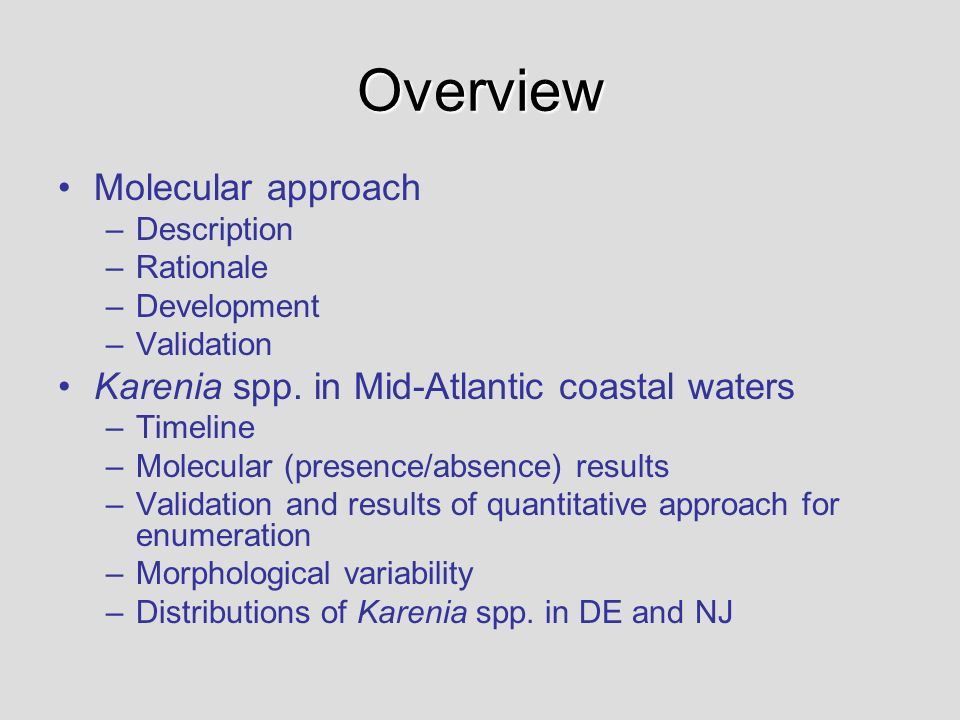 Overview

• Molecular approach
  – Description
  – Rationale
  – Development
  – Validation
• Karenia spp. in Mid-Atlantic coastal waters
  – Timeline
  – Molecular (presence/absence) results
  – Validation and results of quantitative approach for enumeration
  – Morphological variability
  – Distributions of Karenia spp. in DE and NJ